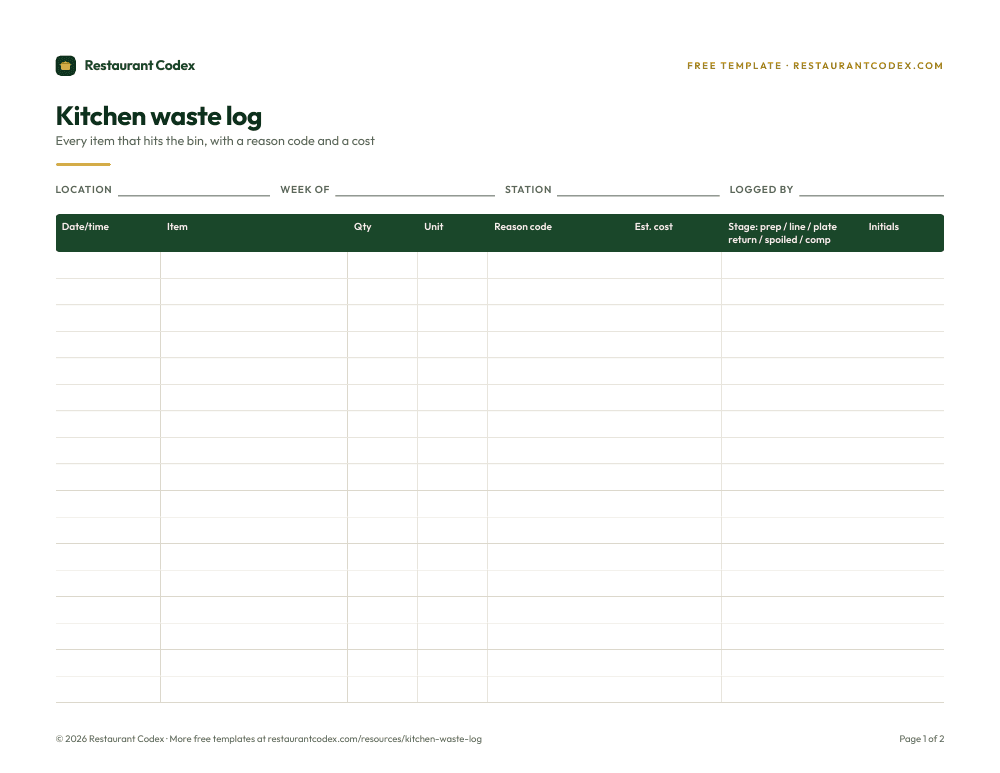 Restaurant Codex

FREE TEMPLATE · RESTAURANTCODEX.COM

Kitchen waste log

Every item that hits the bin, with a reason code and a cost

LOCATION ____ WEEK OF ____ STATION ____ LOGGED BY ____

| Date/time | Item | Qty | Unit | Reason code | Est. cost | Stage: prep / line / plate return / spoiled / comp | Initials |
|---|---|---|---|---|---|---|---|
| | | | | | | | |
| | | | | | | | |
| | | | | | | | |
| | | | | | | | |
| | | | | | | | |
| | | | | | | | |
| | | | | | | | |
| | | | | | | | |
| | | | | | | | |
| | | | | | | | |
| | | | | | | | |
| | | | | | | | |
| | | | | | | | |
| | | | | | | | |
| | | | | | | | |
| | | | | | | | |
| | | | | | | | |

© 2026 Restaurant Codex · More free templates at restaurantcodex.com/resources/kitchen-waste-log

Page 1 of 2